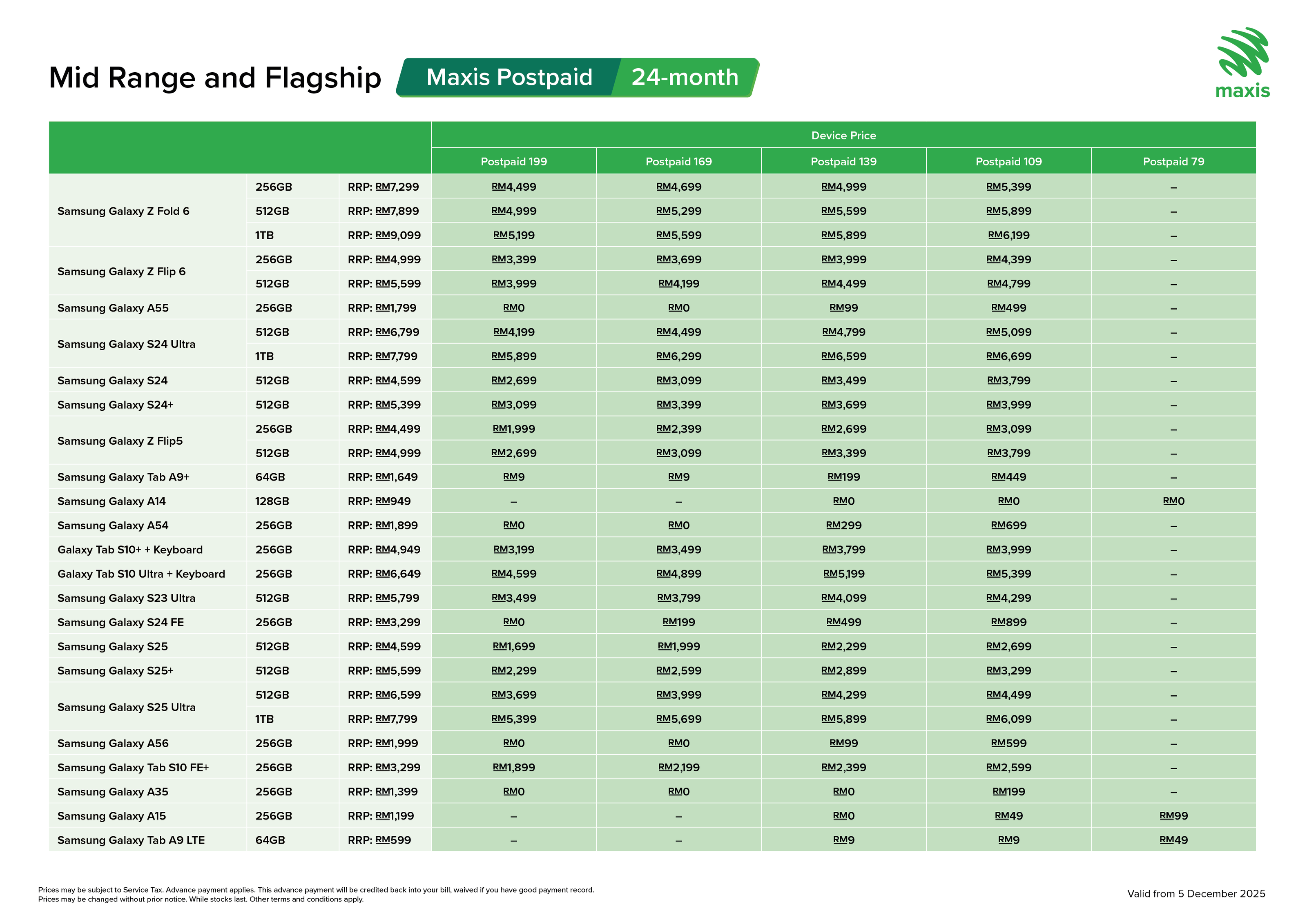 Mid Range and Flagship Maxis Postpaid 24-month

maxis

| | | | Device Price | | | | |
|---|---|---|---|---|---|---|---|
| | | | Postpaid 199 | Postpaid 169 | Postpaid 139 | Postpaid 109 | Postpaid 79 |
| Samsung Galaxy Z Fold 6 | 256GB | RRP: RM7,299 | RM4,499 | RM4,699 | RM4,999 | RM5,399 | – |
| | 512GB | RRP: RM7,899 | RM4,999 | RM5,299 | RM5,599 | RM5,899 | – |
| | 1TB | RRP: RM9,099 | RM5,199 | RM5,599 | RM5,899 | RM6,199 | – |
| Samsung Galaxy Z Flip 6 | 256GB | RRP: RM4,999 | RM3,399 | RM3,699 | RM3,999 | RM4,399 | – |
| | 512GB | RRP: RM5,599 | RM3,999 | RM4,199 | RM4,499 | RM4,799 | – |
| Samsung Galaxy A55 | 256GB | RRP: RM1,799 | RM0 | RM0 | RM99 | RM499 | – |
| Samsung Galaxy S24 Ultra | 512GB | RRP: RM6,799 | RM4,199 | RM4,499 | RM4,799 | RM5,099 | – |
| | 1TB | RRP: RM7,799 | RM5,899 | RM6,299 | RM6,599 | RM6,699 | – |
| Samsung Galaxy S24 | 512GB | RRP: RM4,599 | RM2,699 | RM3,099 | RM3,499 | RM3,799 | – |
| Samsung Galaxy S24+ | 512GB | RRP: RM5,399 | RM3,099 | RM3,399 | RM3,699 | RM3,999 | – |
| Samsung Galaxy Z Flip5 | 256GB | RRP: RM4,499 | RM1,999 | RM2,399 | RM2,699 | RM3,099 | – |
| | 512GB | RRP: RM4,999 | RM2,699 | RM3,099 | RM3,399 | RM3,799 | – |
| Samsung Galaxy Tab A9+ | 64GB | RRP: RM1,649 | RM9 | RM9 | RM199 | RM449 | – |
| Samsung Galaxy A14 | 128GB | RRP: RM949 | – | – | RM0 | RM0 | RM0 |
| Samsung Galaxy A54 | 256GB | RRP: RM1,899 | RM0 | RM0 | RM299 | RM699 | – |
| Galaxy Tab S10+ + Keyboard | 256GB | RRP: RM4,949 | RM3,199 | RM3,499 | RM3,799 | RM3,999 | – |
| Galaxy Tab S10 Ultra + Keyboard | 256GB | RRP: RM6,649 | RM4,599 | RM4,899 | RM5,199 | RM5,399 | – |
| Samsung Galaxy S23 Ultra | 512GB | RRP: RM5,799 | RM3,499 | RM3,799 | RM4,099 | RM4,299 | – |
| Samsung Galaxy S24 FE | 256GB | RRP: RM3,299 | RM0 | RM199 | RM499 | RM899 | – |
| Samsung Galaxy S25 | 512GB | RRP: RM4,599 | RM1,699 | RM1,999 | RM2,299 | RM2,699 | – |
| Samsung Galaxy S25+ | 512GB | RRP: RM5,599 | RM2,299 | RM2,599 | RM2,899 | RM3,299 | – |
| Samsung Galaxy S25 Ultra | 512GB | RRP: RM6,599 | RM3,699 | RM3,999 | RM4,299 | RM4,499 | – |
| | 1TB | RRP: RM7,799 | RM5,399 | RM5,699 | RM5,899 | RM6,099 | – |
| Samsung Galaxy A56 | 256GB | RRP: RM1,999 | RM0 | RM0 | RM99 | RM599 | – |
| Samsung Galaxy Tab S10 FE+ | 256GB | RRP: RM3,299 | RM1,899 | RM2,199 | RM2,399 | RM2,599 | – |
| Samsung Galaxy A35 | 256GB | RRP: RM1,399 | RM0 | RM0 | RM0 | RM199 | – |
| Samsung Galaxy A15 | 256GB | RRP: RM1,199 | – | – | RM0 | RM49 | RM99 |
| Samsung Galaxy Tab A9 LTE | 64GB | RRP: RM599 | – | – | RM9 | RM9 | RM49 |

Prices may be subject to Service Tax. Advance payment applies. This advance payment will be credited back into your bill, waived if you have good payment record.
Prices may be changed without prior notice. While stocks last. Other terms and conditions apply.

Valid from 5 December 2025